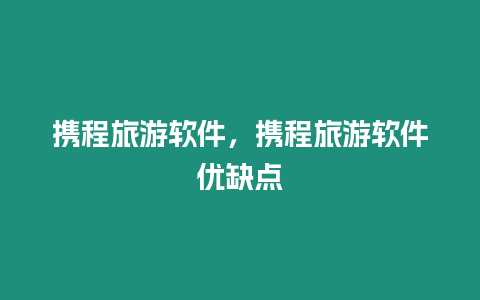 携程旅游软件，携程旅游软件优缺点